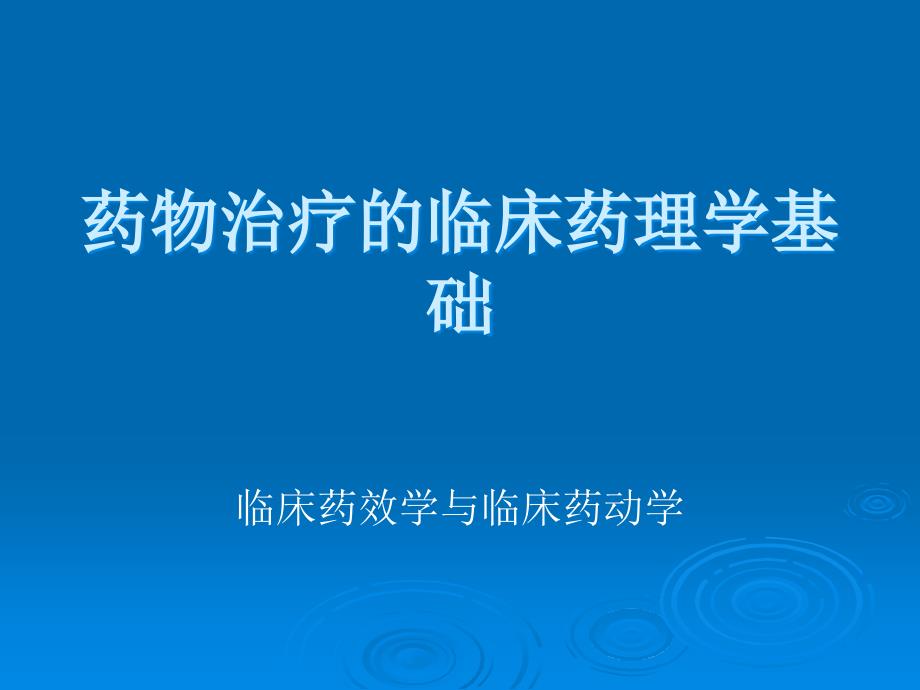 药物治疗的临床药理学基础

临床药效学与临床药动学